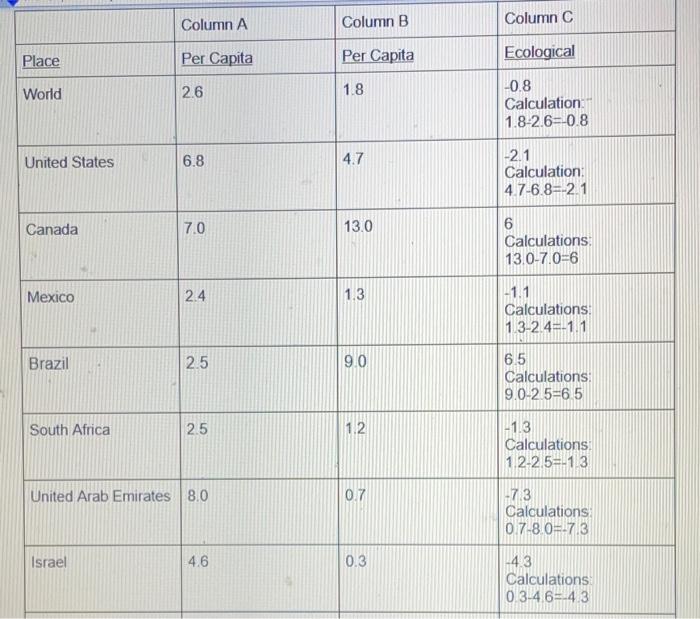 | | Column A | Column B | Column C |
|---|---|---|---|
| Place | Per Capita | Per Capita | Ecological |
| World | 2.6 | 1.8 | -0.8 Calculation: 1.8-2.6=-0.8 |
| United States | 6.8 | 4.7 | -2.1 Calculation: 4.7-6.8=-2.1 |
| Canada | 7.0 | 13.0 | 6 Calculations: 13.0-7.0=6 |
| Mexico | 2.4 | 1.3 | -1.1 Calculations: 1.3-2.4=-1.1 |
| Brazil | 2.5 | 9.0 | 6.5 Calculations: 9.0-2.5=6.5 |
| South Africa | 2.5 | 1.2 | -1.3 Calculations: 1.2-2.5=-1.3 |
| United Arab Emirates | 8.0 | 0.7 | -7.3 Calculations: 0.7-8.0=-7.3 |
| Israel | 4.6 | 0.3 | -4.3 Calculations: 0.3-4.6=-4.3 |